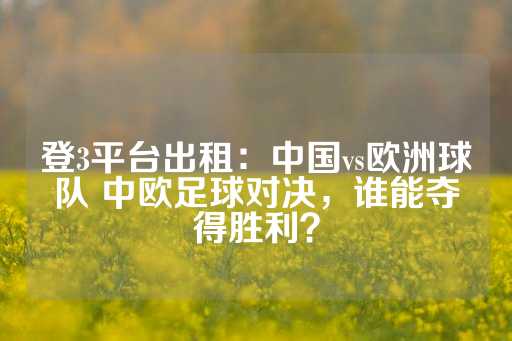 登3平台出租：中国vs欧洲球队 中欧足球对决，谁能夺得胜利？